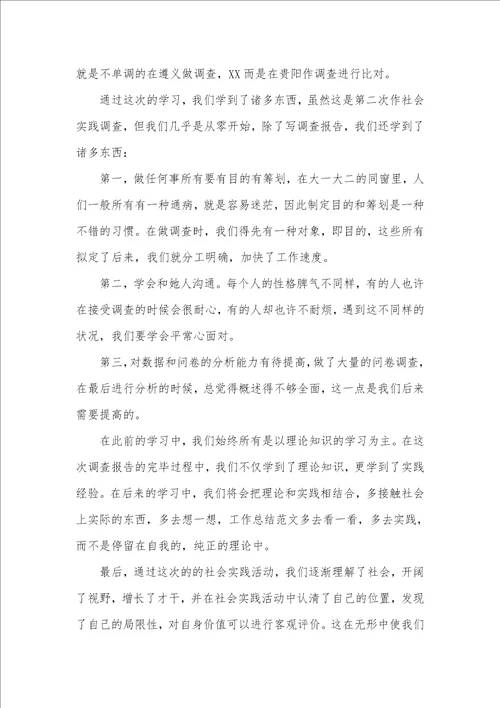 就是不单调的在遵义做调查，XX而是在贵阳作调查进行比对。

通过这次的学习，我们学到了诸多东西，虽然这是第二次作社会实践调查，但我们几乎是从零开始，除了写调查报告，我们还学到了诸多东西：

第一，做任何事所有要有目的有筹划，在大一大二的同窗里，人们一般所有有一种通病，就是容易迷茫，因此制定目的和筹划是一种不错的习惯。在做调查时，我们得先有一种对象，即目的，这些所有拟定了后来，我们就分工明确，加快了工作速度。

第二，学会和她人沟通。每个人的性格脾气不同样，有的人也许在接受调查的时候会很耐心，有的人却也许不耐烦，遇到这不同样的状况，我们要学会平常心面对。

第三，对数据和问卷的分析能力有待提高，做了大量的问卷调查，在最后进行分析的时候，总觉得概述得不够全面，这一点是我们后来需要提高的。

在此前的学习中，我们始终所有是以理论知识的学习为主。在这次调查报告的完毕过程中，我们不仅学到了理论知识，更学到了实践经验。在后来的学习中，我们将会把理论和实践相结合，多接触社会上实际的东西，多去想一想，工作总结范文多去看一看，多去实践，而不是停留在自我的，纯正的理论中。

最后，通过这次的的社会实践活动，我们逐渐理解了社会，开阔了视野，增长了才干，并在社会实践活动中认清了自己的位置，发现了自己的局限性，对自身价值可以进行客观评价。这在无形中使我们